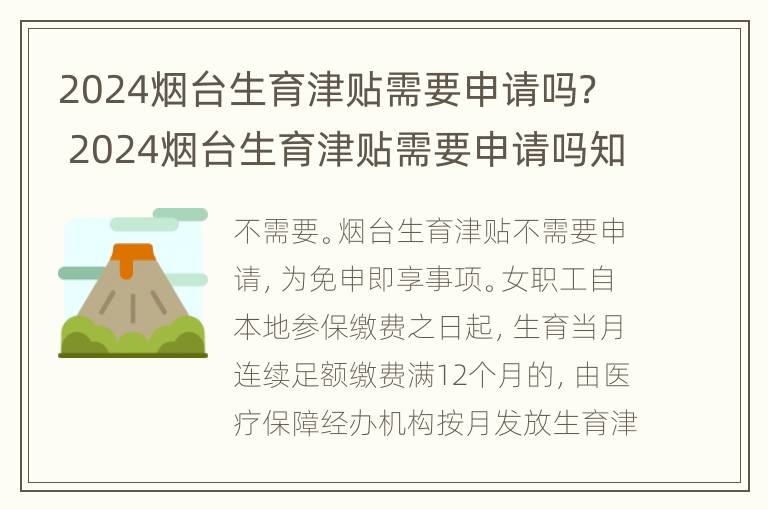 2024烟台生育津贴需要申请吗？ 2024烟台生育津贴需要申请吗知

不需要。烟台生育津贴不需要申请，为免申即享事项。女职工自本地参保缴费之日起，生育当月连续足额缴费满12个月的，由医疗保障经办机构按月发放生育津